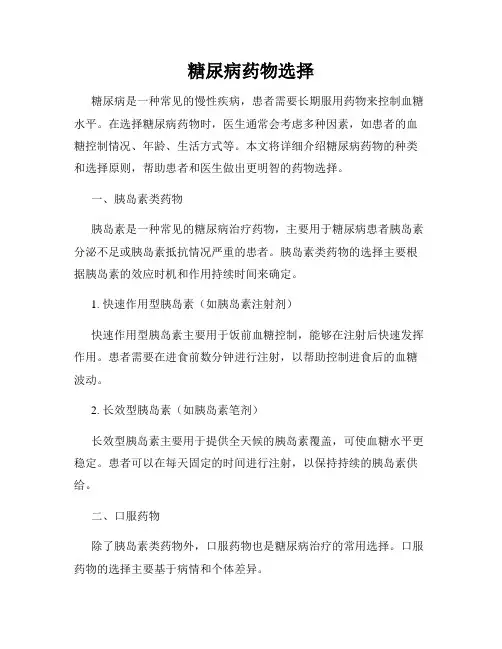 糖尿病药物选择

糖尿病是一种常见的慢性疾病，患者需要长期服用药物来控制血糖水平。在选择糖尿病药物时，医生通常会考虑多种因素，如患者的血糖控制情况、年龄、生活方式等。本文将详细介绍糖尿病药物的种类和选择原则，帮助患者和医生做出更明智的药物选择。

一、胰岛素类药物

胰岛素是一种常见的糖尿病治疗药物，主要用于糖尿病患者胰岛素分泌不足或胰岛素抵抗情况严重的患者。胰岛素类药物的选择主要根据胰岛素的效应时机和作用持续时间来确定。

1. 快速作用型胰岛素（如胰岛素注射剂）

快速作用型胰岛素主要用于饭前血糖控制，能够在注射后快速发挥作用。患者需要在进食前数分钟进行注射，以帮助控制进食后的血糖波动。

2. 长效型胰岛素（如胰岛素笔剂）

长效型胰岛素主要用于提供全天候的胰岛素覆盖，可使血糖水平更稳定。患者可以在每天固定的时间进行注射，以保持持续的胰岛素供给。

二、口服药物

除了胰岛素类药物外，口服药物也是糖尿病治疗的常用选择。口服药物的选择主要基于病情和个体差异。